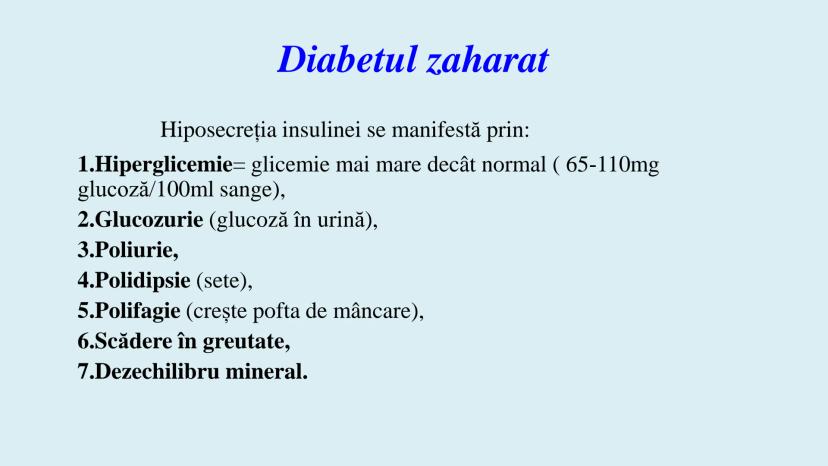 Diabetul zaharat

Hiposecreția insulinei se manifestă prin:

1.Hiperglicemie= glicemie mai mare decât normal ( 65-110mg glucoză/100ml sange),

2.Glucozurie (glucoză în urină),

3.Poliurie,

4.Polidipsie (sete),

5.Polifagie (crește pofta de mâncare),

6.Scădere în greutate,

7.Dezechilibru mineral.